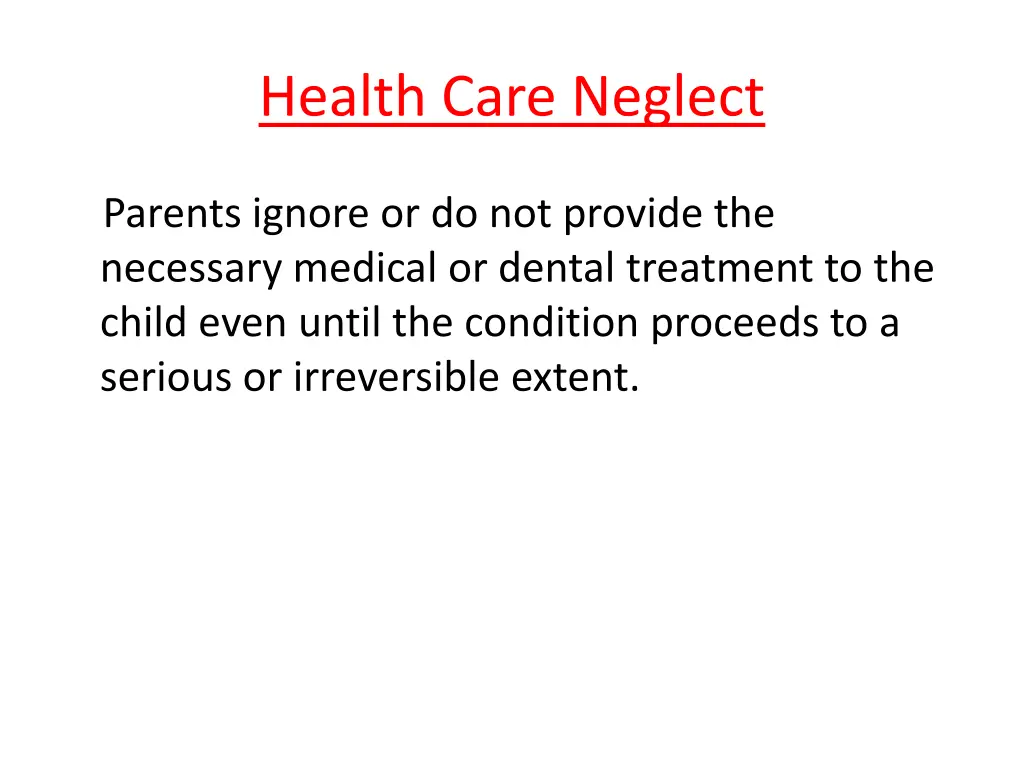 Health Care Neglect

Parents ignore or do not provide the necessary medical or dental treatment to the child even until the condition proceeds to a serious or irreversible extent.